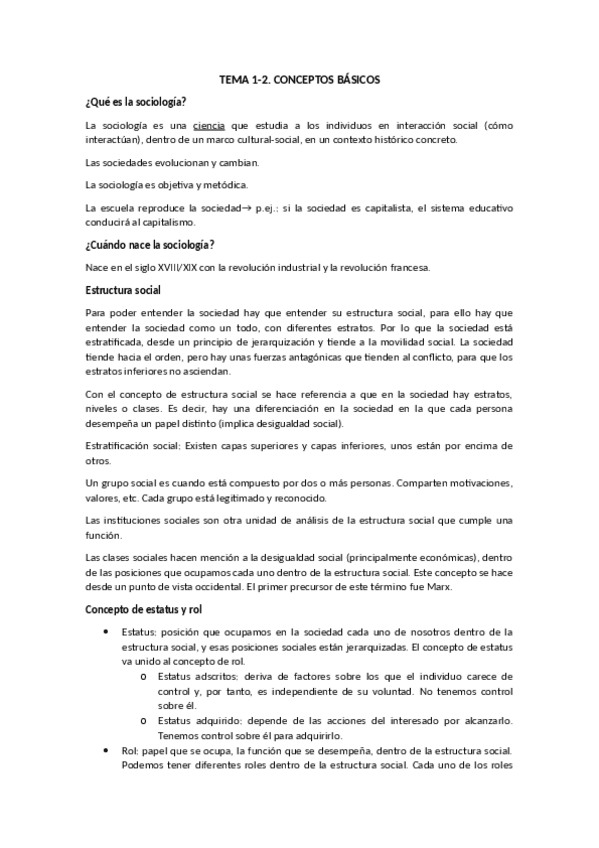 TEMA 1-2. CONCEPTOS BÁSICOS

¿Qué es la sociología?

La sociología es una ciencia que estudia a los individuos en interacción social (cómo interactúan), dentro de un marco cultural-social, en un contexto histórico concreto.

Las sociedades evolucionan y cambian.

La sociología es objetiva y metódica.

La escuela reproduce la sociedad→ p.ej.: si la sociedad es capitalista, el sistema educativo conducirá al capitalismo.

¿Cuándo nace la sociología?

Nace en el siglo XVIII/XIX con la revolución industrial y la revolución francesa.

Estructura social

Para poder entender la sociedad hay que entender su estructura social, para ello hay que entender la sociedad como un todo, con diferentes estratos. Por lo que la sociedad está estratificada, desde un principio de jerarquización y tiende a la movilidad social. La sociedad tiende hacia el orden, pero hay unas fuerzas antagónicas que tienden al conflicto, para que los estratos inferiores no asciendan.

Con el concepto de estructura social se hace referencia a que en la sociedad hay estratos, niveles o clases. Es decir, hay una diferenciación en la sociedad en la que cada persona desempeña un papel distinto (implica desigualdad social).

Estratificación social: Existen capas superiores y capas inferiores, unos están por encima de otros.

Un grupo social es cuando está compuesto por dos o más personas. Comparten motivaciones, valores, etc. Cada grupo está legitimado y reconocido.

Las instituciones sociales son otra unidad de análisis de la estructura social que cumple una función.

Las clases sociales hacen mención a la desigualdad social (principalmente económicas), dentro de las posiciones que ocupamos cada uno dentro de la estructura social. Este concepto se hace desde un punto de vista occidental. El primer precursor de este término fue Marx.

Concepto de estatus y rol

• Estatus: posición que ocupamos en la sociedad cada uno de nosotros dentro de la estructura social, y esas posiciones sociales están jerarquizadas. El concepto de estatus va unido al concepto de rol.
  o Estatus adscritos: deriva de factores sobre los que el individuo carece de control y, por tanto, es independiente de su voluntad. No tenemos control sobre él.
  o Estatus adquirido: depende de las acciones del interesado por alcanzarlo. Tenemos control sobre él para adquirirlo.
• Rol: papel que se ocupa, la función que se desempeña, dentro de la estructura social. Podemos tener diferentes roles dentro de la estructura social. Cada uno de los roles